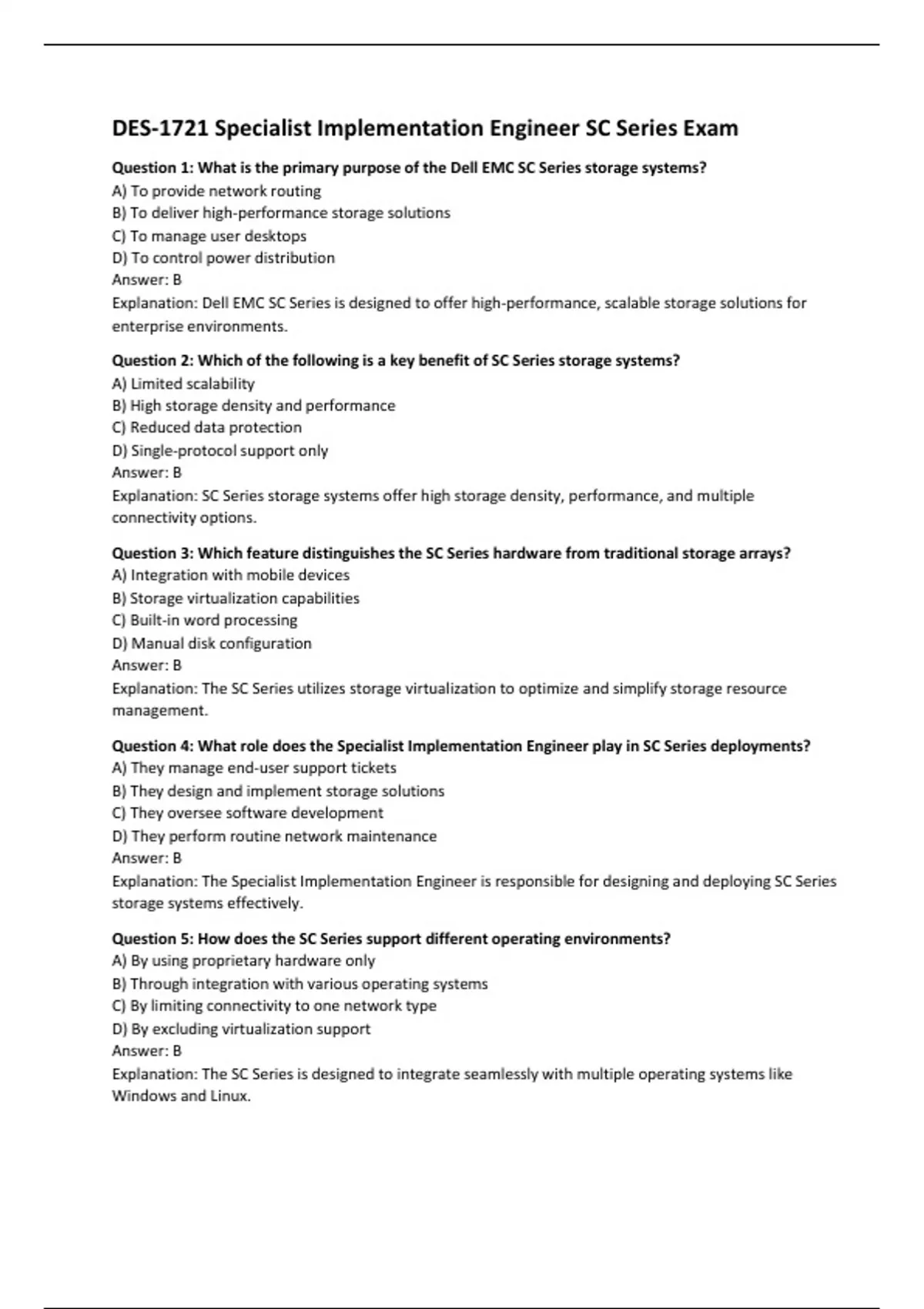 DES-1721 Specialist Implementation Engineer SC Series Exam

Question 1: What is the primary purpose of the Dell EMC SC Series storage systems?
A) To provide network routing
B) To deliver high-performance storage solutions
C) To manage user desktops
D) To control power distribution
Answer: B
Explanation: Dell EMC SC Series is designed to offer high-performance, scalable storage solutions for enterprise environments.

Question 2: Which of the following is a key benefit of SC Series storage systems?
A) Limited scalability
B) High storage density and performance
C) Reduced data protection
D) Single-protocol support only
Answer: B
Explanation: SC Series storage systems offer high storage density, performance, and multiple connectivity options.

Question 3: Which feature distinguishes the SC Series hardware from traditional storage arrays?
A) Integration with mobile devices
B) Storage virtualization capabilities
C) Built-in word processing
D) Manual disk configuration
Answer: B
Explanation: The SC Series utilizes storage virtualization to optimize and simplify storage resource management.

Question 4: What role does the Specialist Implementation Engineer play in SC Series deployments?
A) They manage end-user support tickets
B) They design and implement storage solutions
C) They oversee software development
D) They perform routine network maintenance
Answer: B
Explanation: The Specialist Implementation Engineer is responsible for designing and deploying SC Series storage systems effectively.

Question 5: How does the SC Series support different operating environments?
A) By using proprietary hardware only
B) Through integration with various operating systems
C) By limiting connectivity to one network type
D) By excluding virtualization support
Answer: B
Explanation: The SC Series is designed to integrate seamlessly with multiple operating systems like Windows and Linux.